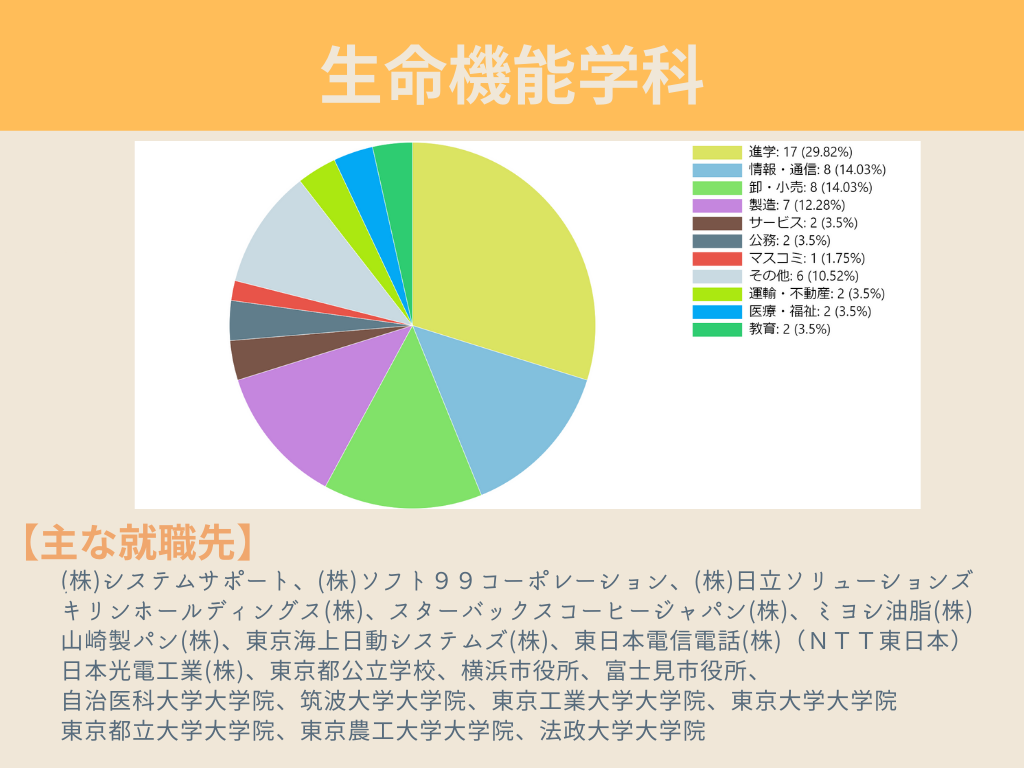 生命機能学科

進学: 17 (29.82%)
情報・通信: 8 (14.03%)
卸・小売: 8 (14.03%)
製造: 7 (12.28%)
サービス: 2 (3.5%)
公務: 2 (3.5%)
マスコミ: 1 (1.75%)
その他: 6 (10.52%)
運輸・不動産: 2 (3.5%)
医療・福祉: 2 (3.5%)
教育: 2 (3.5%)

【主な就職先】

(株)システムサポート、(株)ソフト９９コーポレーション、(株)日立ソリューションズ
キリンホールディングス(株)、スターバックスコーヒージャパン(株)、ミヨシ油脂(株)
山崎製パン(株)、東京海上日動システムズ(株)、東日本電信電話(株)（ＮＴＴ東日本）
日本光電工業(株)、東京都公立学校、横浜市役所、富士見市役所、
自治医科大学大学院、筑波大学大学院、東京工業大学大学院、東京大学大学院
東京都立大学大学院、東京農工大学大学院、法政大学大学院